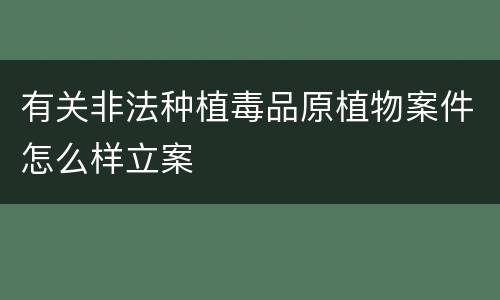 有关非法种植毒品原植物案件怎么样立案